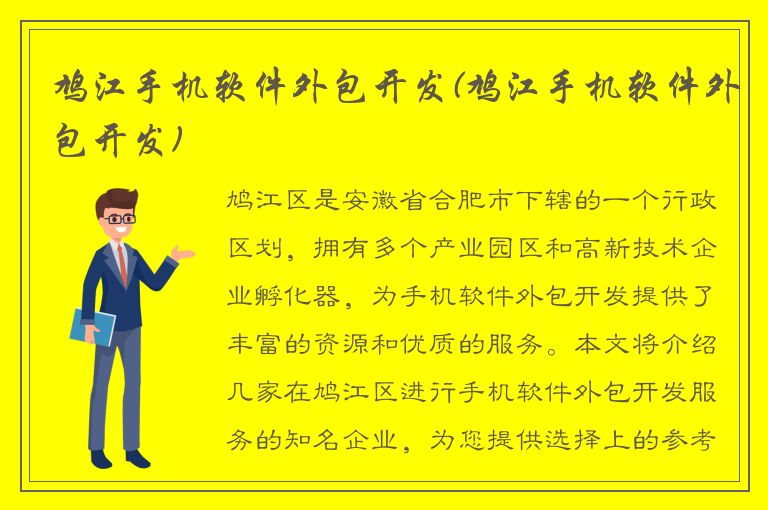 鸠江手机软件外包开发(鸠江手机软件外包开发)

鸠江区是安徽省合肥市下辖的一个行政区划，拥有多个产业园区和高新技术企业孵化器，为手机软件外包开发提供了丰富的资源和优质的服务。本文将介绍几家在鸠江区进行手机软件外包开发服务的知名企业，为您提供选择上的参考